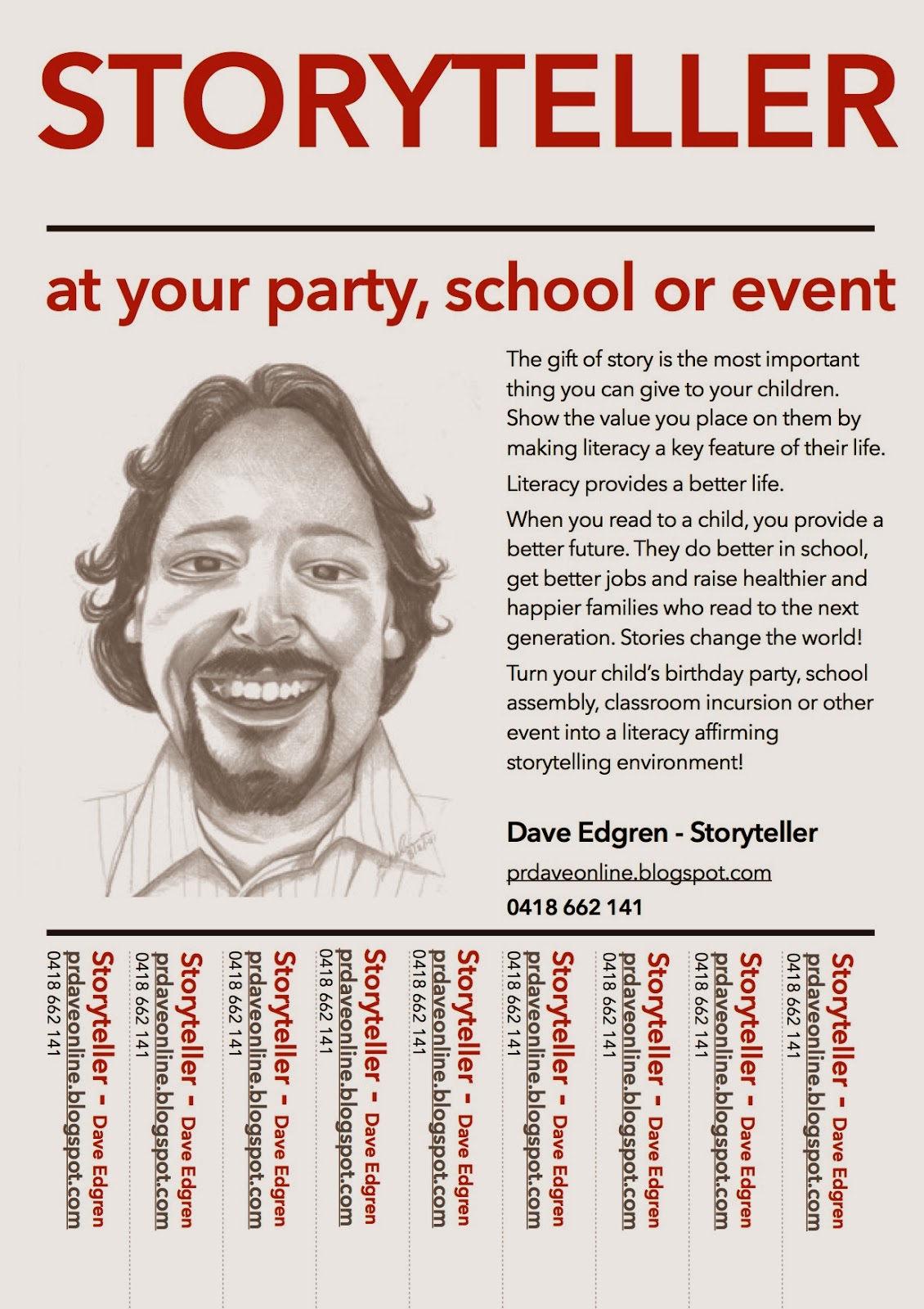 STORYTELLER

at your party, school or event

The gift of story is the most important thing you can give to your children. Show the value you place on them by making literacy a key feature of their life.

Literacy provides a better life.

When you read to a child, you provide a better future. They do better in school, get better jobs and raise healthier and happier families who read to the next generation. Stories change the world!

Turn your child's birthday party, school assembly, classroom incursion or other event into a literacy affirming storytelling environment!

Dave Edgren - Storyteller

prdaveonline.blogspot.com

0418 662 141

Storyteller - Dave Edgren
prdaveonline.blogspot.com
0418 662 141

Storyteller - Dave Edgren
prdaveonline.blogspot.com
0418 662 141

Storyteller - Dave Edgren
prdaveonline.blogspot.com
0418 662 141

Storyteller - Dave Edgren
prdaveonline.blogspot.com
0418 662 141

Storyteller - Dave Edgren
prdaveonline.blogspot.com
0418 662 141

Storyteller - Dave Edgren
prdaveonline.blogspot.com
0418 662 141

Storyteller - Dave Edgren
prdaveonline.blogspot.com
0418 662 141

Storyteller - Dave Edgren
prdaveonline.blogspot.com
0418 662 141

Storyteller - Dave Edgren
prdaveonline.blogspot.com
0418 662 141